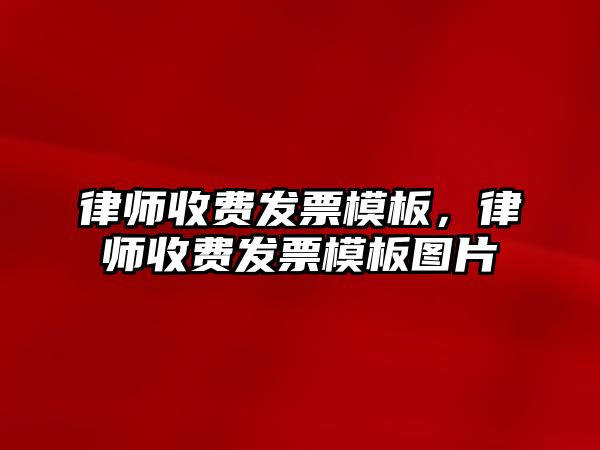 律师收费发票模板，律师收费发票模板图片